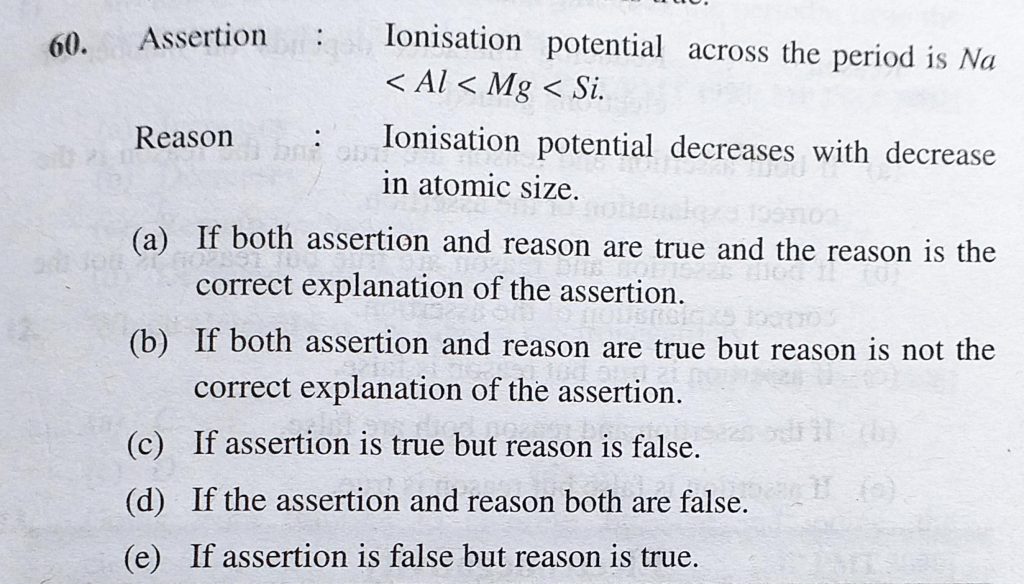 60. Assertion : Ionisation potential across the period is $Na < Al < Mg < Si$.

Reason : Ionisation potential decreases with decrease in atomic size.

(a) If both assertion and reason are true and the reason is the correct explanation of the assertion.

(b) If both assertion and reason are true but reason is not the correct explanation of the assertion.

(c) If assertion is true but reason is false.

(d) If the assertion and reason both are false.

(e) If assertion is false but reason is true.